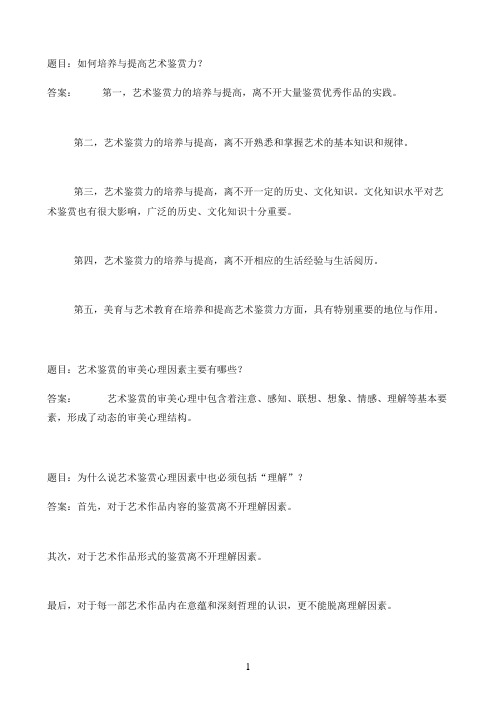 题目：如何培养与提高艺术鉴赏力？

答案：　　第一，艺术鉴赏力的培养与提高，离不开大量鉴赏优秀作品的实践。

第二，艺术鉴赏力的培养与提高，离不开熟悉和掌握艺术的基本知识和规律。

第三，艺术鉴赏力的培养与提高，离不开一定的历史、文化知识。文化知识水平对艺术鉴赏也有很大影响，广泛的历史、文化知识十分重要。

第四，艺术鉴赏力的培养与提高，离不开相应的生活经验与生活阅历。

第五，美育与艺术教育在培养和提高艺术鉴赏力方面，具有特别重要的地位与作用。

题目：艺术鉴赏的审美心理因素主要有哪些？

答案：　　艺术鉴赏的审美心理中包含着注意、感知、联想、想象、情感、理解等基本要素，形成了动态的审美心理结构。

题目：为什么说艺术鉴赏心理因素中也必须包括“理解”？

答案：首先，对于艺术作品内容的鉴赏离不开理解因素。

其次，对于艺术作品形式的鉴赏离不开理解因素。

最后，对于每一部艺术作品内在意蕴和深刻哲理的认识，更不能脱离理解因素。

1